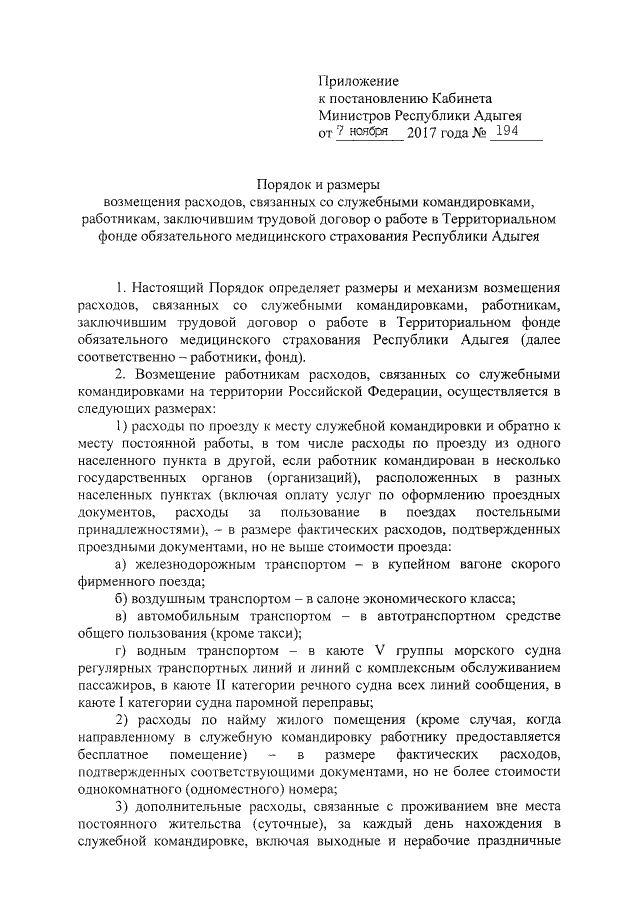 Приложение
к постановлению Кабинета
Министров Республики Адыгея
от 7 ноября 2017 года № 194

Порядок и размеры
возмещения расходов, связанных со служебными командировками, работникам, заключившим трудовой договор о работе в Территориальном фонде обязательного медицинского страхования Республики Адыгея

1. Настоящий Порядок определяет размеры и механизм возмещения расходов, связанных со служебными командировками, работникам, заключившим трудовой договор о работе в Территориальном фонде обязательного медицинского страхования Республики Адыгея (далее соответственно – работники, фонд).

2. Возмещение работникам расходов, связанных со служебными командировками на территории Российской Федерации, осуществляется в следующих размерах:

1) расходы по проезду к месту служебной командировки и обратно к месту постоянной работы, в том числе расходы по проезду из одного населенного пункта в другой, если работник командирован в несколько государственных органов (организаций), расположенных в разных населенных пунктах (включая оплату услуг по оформлению проездных документов, расходы за пользование в поездах постельными принадлежностями), – в размере фактических расходов, подтвержденных проездными документами, но не выше стоимости проезда:

а) железнодорожным транспортом – в купейном вагоне скорого фирменного поезда;

б) воздушным транспортом – в салоне экономического класса;

в) автомобильным транспортом – в автотранспортном средстве общего пользования (кроме такси);

г) водным транспортом – в каюте V группы морского судна регулярных транспортных линий и линий с комплексным обслуживанием пассажиров, в каюте II категории речного судна всех линий сообщения, в каюте I категории судна паромной переправы;

2) расходы по найму жилого помещения (кроме случая, когда направленному в служебную командировку работнику предоставляется бесплатное помещение) – в размере фактических расходов, подтвержденных соответствующими документами, но не более стоимости однокомнатного (одноместного) номера;

3) дополнительные расходы, связанные с проживанием вне места постоянного жительства (суточные), за каждый день нахождения в служебной командировке, включая выходные и нерабочие праздничные